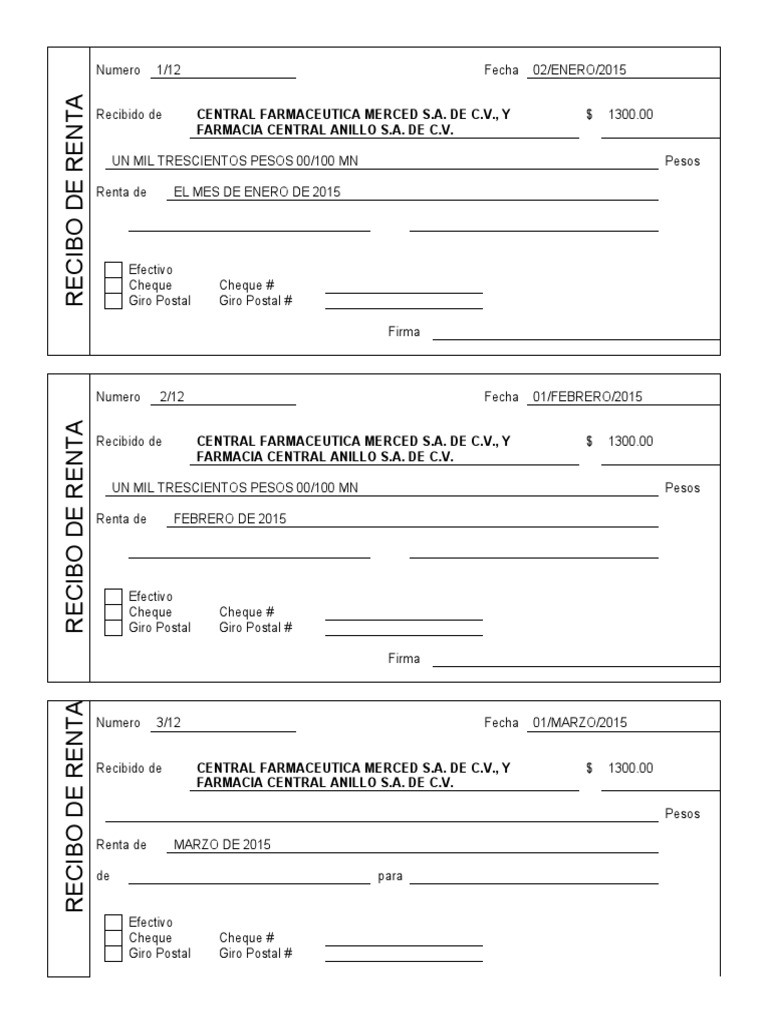 RECIBO DE RENTA

Numero 1/12

Fecha 02/ENERO/2015

Recibido de CENTRAL FARMACEUTICA MERCED S.A. DE C.V., Y FARMACIA CENTRAL ANILLO S.A. DE C.V.

$ 1300.00

UN MIL TRESCIENTOS PESOS 00/100 MN Pesos

Renta de EL MES DE ENERO DE 2015

Efectivo
Cheque Cheque #
Giro Postal Giro Postal #

Firma

RECIBO DE RENTA

Numero 2/12

Fecha 01/FEBRERO/2015

Recibido de CENTRAL FARMACEUTICA MERCED S.A. DE C.V., Y FARMACIA CENTRAL ANILLO S.A. DE C.V.

$ 1300.00

UN MIL TRESCIENTOS PESOS 00/100 MN Pesos

Renta de FEBRERO DE 2015

Efectivo
Cheque Cheque #
Giro Postal Giro Postal #

Firma

RECIBO DE RENTA

Numero 3/12

Fecha 01/MARZO/2015

Recibido de CENTRAL FARMACEUTICA MERCED S.A. DE C.V., Y FARMACIA CENTRAL ANILLO S.A. DE C.V.

$ 1300.00

Pesos

Renta de MARZO DE 2015

de para

Efectivo
Cheque Cheque #
Giro Postal Giro Postal #